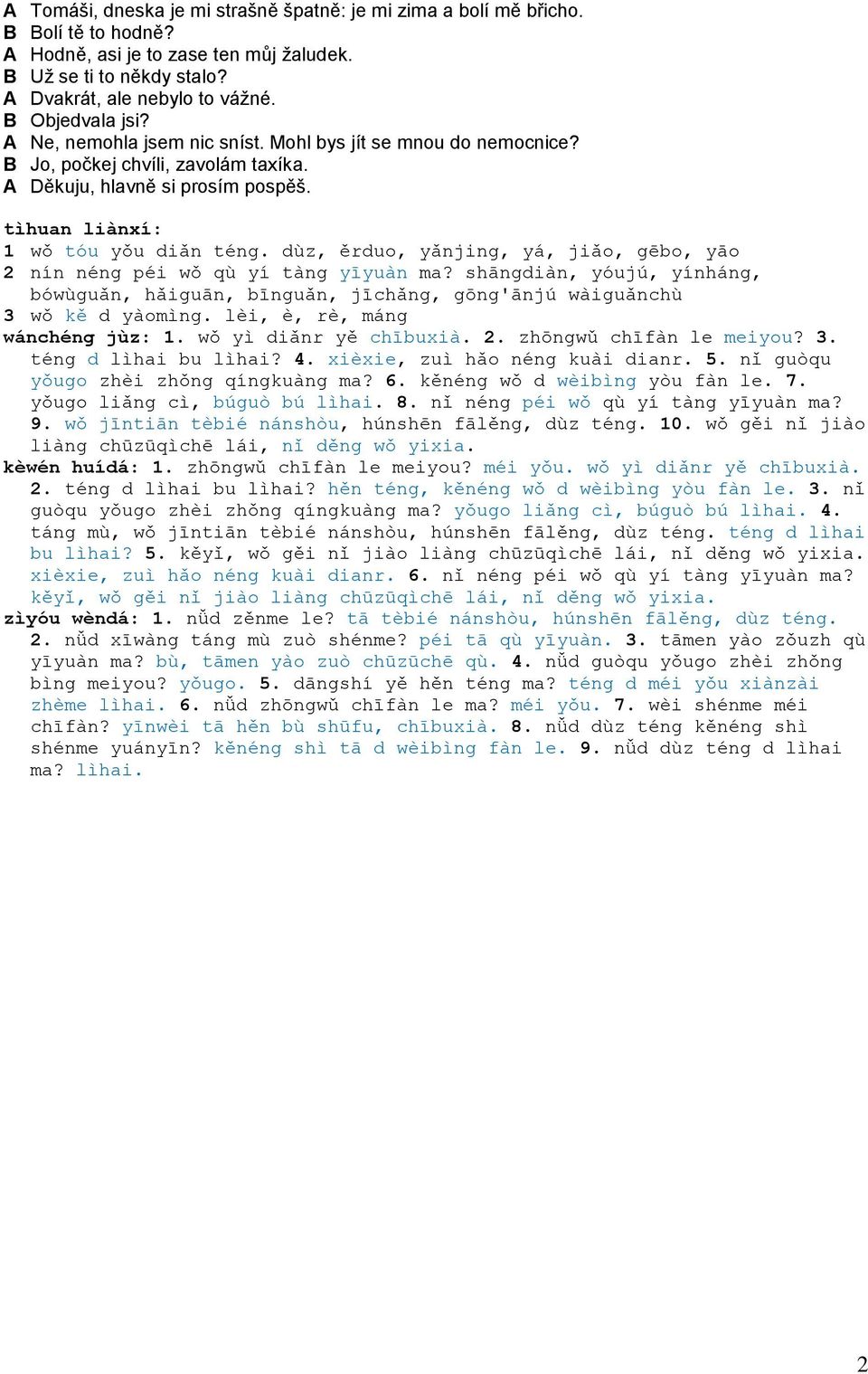 A Tomáši, dneska je mi strašně špatně: je mi zima a bolí mě břicho.
B Bolí tě to hodně?
A Hodně, asi je to zase ten můj žaludek.
B Už se ti to někdy stalo?
A Dvakrát, ale nebylo to vážné.
B Objedvala jsi?
A Ne, nemohla jsem nic sníst. Mohl bys jít se mnou do nemocnice?
B Jo, počkej chvíli, zavolám taxíka.
A Děkuju, hlavně si prosím pospěš.

tìhuan liànxí:
1 wǒ tóu yǒu diǎn téng. dùz, ěrduo, yǎnjing, yá, jiǎo, gēbo, yāo
2 nín néng péi wǒ qù yí tàng yīyuàn ma? shāngdiàn, yóujú, yínháng, bówùguǎn, hǎiguān, bīnguǎn, jīchǎng, gōng'ānjú wàiguǎnchù
3 wǒ kě d yàomìng. lèi, è, rè, máng
wánchéng jùz: 1. wǒ yì diǎnr yě chībuxià. 2. zhōngwǔ chīfàn le meiyou? 3. téng d lìhai bu lìhai? 4. xièxie, zuì hǎo néng kuài dianr. 5. nǐ guòqu yǒugo zhèi zhǒng qíngkuàng ma? 6. kěnéng wǒ d wèibìng yòu fàn le. 7. yǒugo liǎng cì, búguò bú lìhai. 8. nǐ néng péi wǒ qù yí tàng yīyuàn ma? 9. wǒ jīntiān tèbié nánshòu, húnshēn fālěng, dùz téng. 10. wǒ gěi nǐ jiào liàng chūzūqìchē lái, nǐ děng wǒ yixia.
kèwén huídá: 1. zhōngwǔ chīfàn le meiyou? méi yǒu. wǒ yì diǎnr yě chībuxià. 2. téng d lìhai bu lìhai? hěn téng, kěnéng wǒ d wèibìng yòu fàn le. 3. nǐ guòqu yǒugo zhèi zhǒng qíngkuàng ma? yǒugo liǎng cì, búguò bú lìhai. 4. táng mù, wǒ jīntiān tèbié nánshòu, húnshēn fālěng, dùz téng. téng d lìhai bu lìhai? 5. kěyǐ, wǒ gěi nǐ jiào liàng chūzūqìchē lái, nǐ děng wǒ yixia. xièxie, zuì hǎo néng kuài dianr. 6. nǐ néng péi wǒ qù yí tàng yīyuàn ma? kěyǐ, wǒ gěi nǐ jiào liàng chūzūqìchē lái, nǐ děng wǒ yixia.
zìyóu wèndá: 1. nǚd zěnme le? tā tèbié nánshòu, húnshēn fālěng, dùz téng. 2. nǚd xīwàng táng mù zuò shénme? péi tā qù yīyuàn. 3. tāmen yào zǒuzh qù yīyuàn ma? bù, tāmen yào zuò chūzūchē qù. 4. nǚd guòqu yǒugo zhèi zhǒng bìng meiyou? yǒugo. 5. dāngshí yě hěn téng ma? téng d méi yǒu xiànzài zhème lìhai. 6. nǚd zhōngwǔ chīfàn le ma? méi yǒu. 7. wèi shénme méi chīfàn? yīnwèi tā hěn bù shūfu, chībuxià. 8. nǚd dùz téng kěnéng shì shénme yuányīn? kěnéng shì tā d wèibìng fàn le. 9. nǚd dùz téng d lìhai ma? lìhai.

2